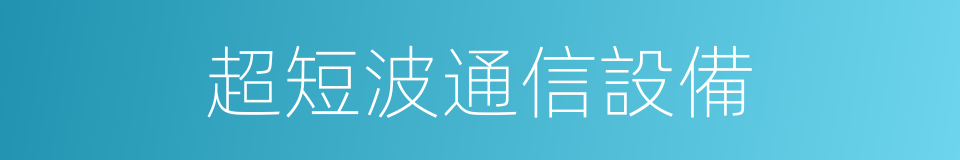 超短波通信設備